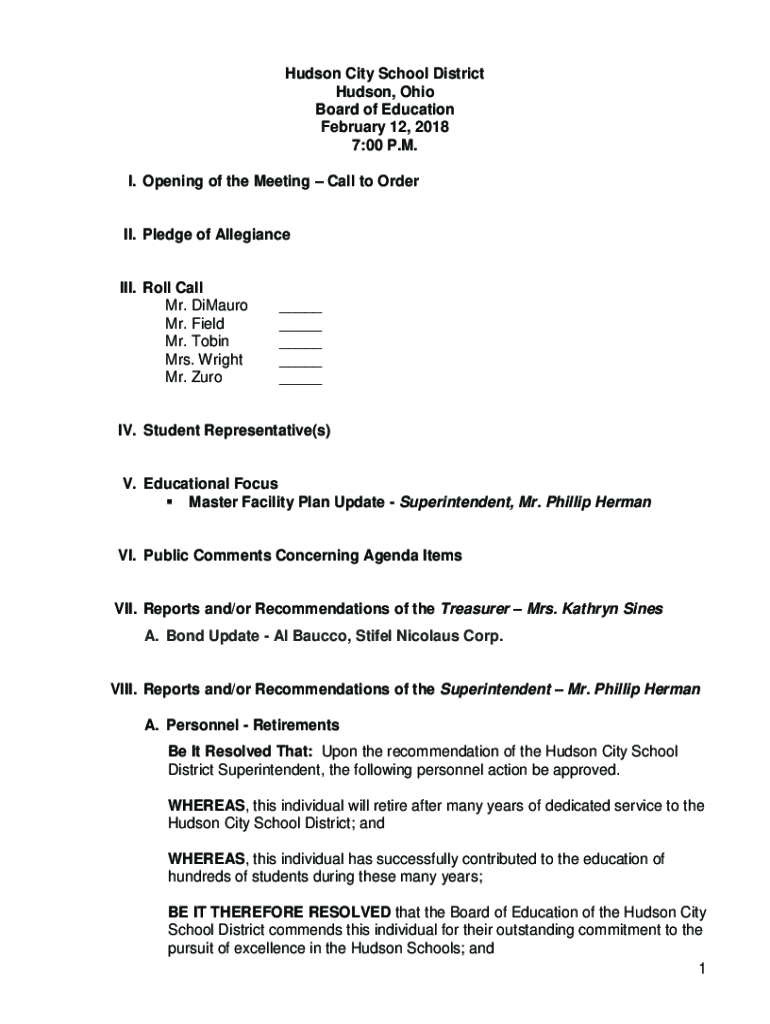 Hudson City School District
Hudson, Ohio
Board of Education
February 12, 2018
7:00 P.M.

I. Opening of the Meeting – Call to Order

II. Pledge of Allegiance

III. Roll Call
Mr. DiMauro _____
Mr. Field _____
Mr. Tobin _____
Mrs. Wright _____
Mr. Zuro _____

IV. Student Representative(s)

V. Educational Focus
▪ Master Facility Plan Update - Superintendent, Mr. Phillip Herman

VI. Public Comments Concerning Agenda Items

VII. Reports and/or Recommendations of the Treasurer – Mrs. Kathryn Sines
A. Bond Update - Al Baucco, Stifel Nicolaus Corp.

VIII. Reports and/or Recommendations of the Superintendent – Mr. Phillip Herman

A. Personnel - Retirements
Be It Resolved That: Upon the recommendation of the Hudson City School District Superintendent, the following personnel action be approved.

WHEREAS, this individual will retire after many years of dedicated service to the Hudson City School District; and

WHEREAS, this individual has successfully contributed to the education of hundreds of students during these many years;

BE IT THEREFORE RESOLVED that the Board of Education of the Hudson City School District commends this individual for their outstanding commitment to the pursuit of excellence in the Hudson Schools; and

1